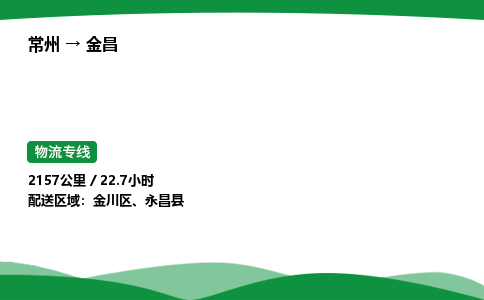 常州 → 金昌

物流专线

2157公里 / 22.7小时
配送区域：金川区、永昌县